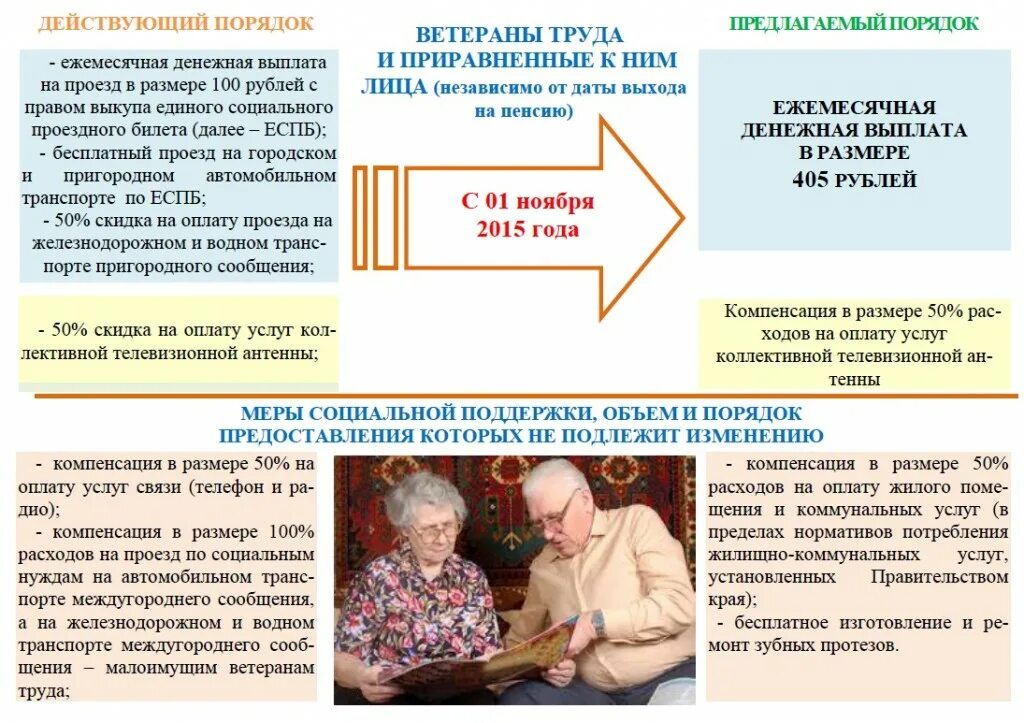 ДЕЙСТВУЮЩИЙ ПОРЯДОК

- ежемесячная денежная выплата на проезд в размере 100 рублей с правом выкупа единого социального проездного билета (далее – ЕСПБ);
- бесплатный проезд на городском и пригородном автомобильном транспорте по ЕСПБ;
- 50% скидка на оплату проезда на железнодорожном и водном транспорте пригородного сообщения;

- 50% скидка на оплату услуг коллективной телевизионной антенны;

ВЕТЕРАНЫ ТРУДА И ПРИРАВНЕННЫЕ К НИМ ЛИЦА (независимо от даты выхода на пенсию)

С 01 ноября 2015 года

ПРЕДЛАГАЕМЫЙ ПОРЯДОК

ЕЖЕМЕСЯЧНАЯ ДЕНЕЖНАЯ ВЫПЛАТА В РАЗМЕРЕ 405 РУБЛЕЙ

Компенсация в размере 50% расходов на оплату услуг коллективной телевизионной антенны

МЕРЫ СОЦИАЛЬНОЙ ПОДДЕРЖКИ, ОБЪЕМ И ПОРЯДОК ПРЕДОСТАВЛЕНИЯ КОТОРЫХ НЕ ПОДЛЕЖИТ ИЗМЕНЕНИЮ

- компенсация в размере 50% на оплату услуг связи (телефон и радио);
- компенсация в размере 100% расходов на проезд по социальным нуждам на автомобильном транспорте междугороднего сообщения, а на железнодорожном и водном транспорте междугороднего сообщения – малоимущим ветеранам труда;

- компенсация в размере 50% расходов на оплату жилого помещения и коммунальных услуг (в пределах нормативов потребления жилищно-коммунальных услуг, установленных Правительством края);
- бесплатное изготовление и ремонт зубных протезов.